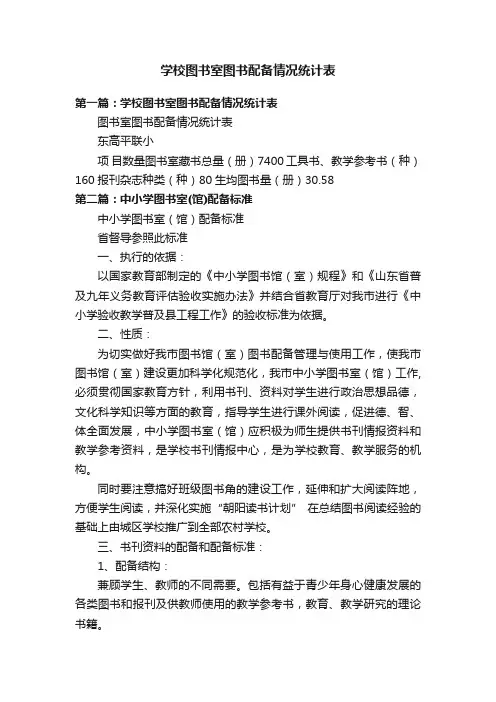 学校图书室图书配备情况统计表

第一篇：学校图书室图书配备情况统计表

图书室图书配备情况统计表

东高平联小

项目数量图书室藏书总量（册）7400 工具书、教学参考书（种）160 报刊杂志种类（种）80 生均图书量（册）30.58

第二篇：中小学图书室(馆)配备标准

中小学图书室（馆）配备标准

省督导参照此标准

一、执行的依据：

以国家教育部制定的《中小学图书馆（室）规程》和《山东省普及九年义务教育评估验收实施办法》并结合省教育厅对我市进行《中小学验收教学普及县工程工作》的验收标准为依据。

二、性质：

为切实做好我市图书馆（室）图书配备管理与使用工作，使我市图书馆（室）建设更加科学化规范化，我市中小学图书室（馆）工作,必须贯彻国家教育方针，利用书刊、资料对学生进行政治思想品德，文化科学知识等方面的教育，指导学生进行课外阅读，促进德、智、体全面发展，中小学图书室（馆）应积极为师生提供书刊情报资料和教学参考资料，是学校书刊情报中心，是为学校教育、教学服务的机构。

同时要注意搞好班级图书角的建设工作，延伸和扩大阅读阵地，方便学生阅读，并深化实施“朝阳读书计划” 在总结图书阅读经验的基础上由城区学校推广到全部农村学校。

三、书刊资料的配备和配备标准：

1、配备结构：

兼顾学生、教师的不同需要。包括有益于青少年身心健康发展的各类图书和报刊及供教师使用的教学参考书，教育、教学研究的理论书籍。